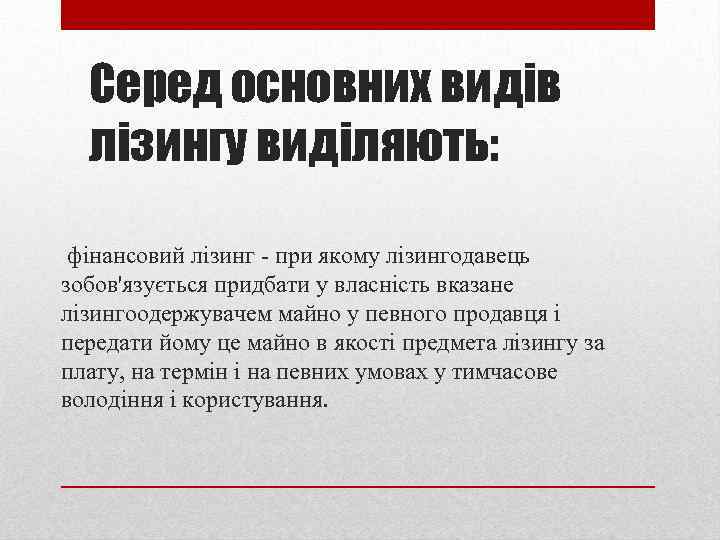 Серед основних видів лізингу виділяють:

фінансовий лізинг - при якому лізингодавець зобов'язується придбати у власність вказане лізингоодержувачем майно у певного продавця і передати йому це майно в якості предмета лізингу за плату, на термін і на певних умовах у тимчасове володіння і користування.